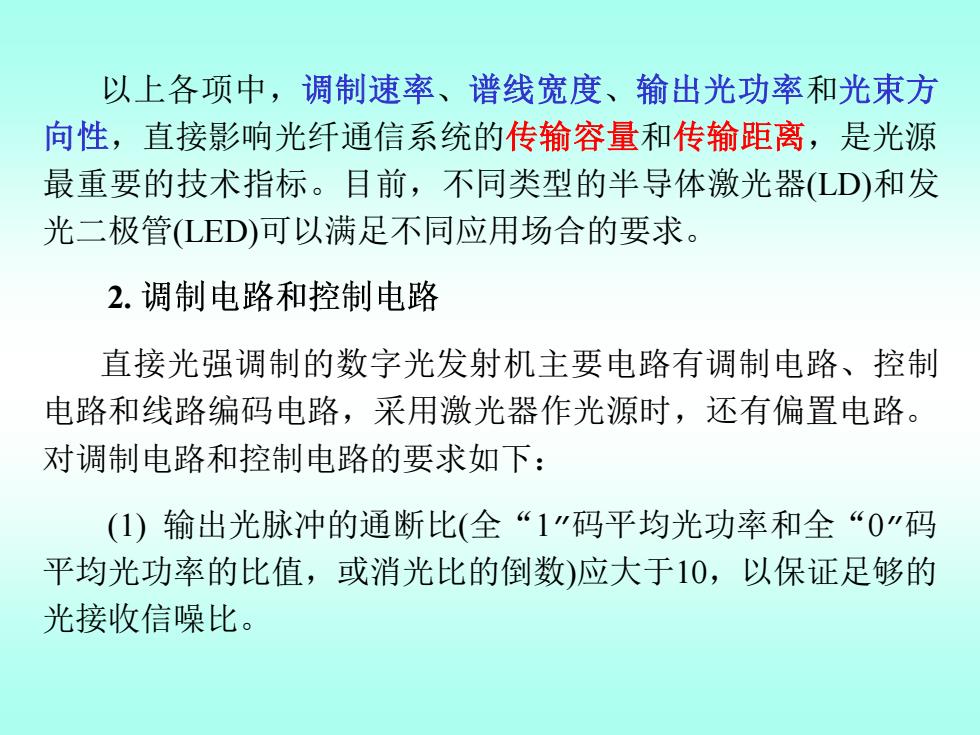 以上各项中，调制速率、谱线宽度、输出光功率和光束方向性，直接影响光纤通信系统的传输容量和传输距离，是光源最重要的技术指标。目前，不同类型的半导体激光器(LD)和发光二极管(LED)可以满足不同应用场合的要求。

2. 调制电路和控制电路

直接光强调制的数字光发射机主要电路有调制电路、控制电路和线路编码电路，采用激光器作光源时，还有偏置电路。对调制电路和控制电路的要求如下：

(1) 输出光脉冲的通断比(全“1″码平均光功率和全“0″码平均光功率的比值，或消光比的倒数)应大于10，以保证足够的光接收信噪比。